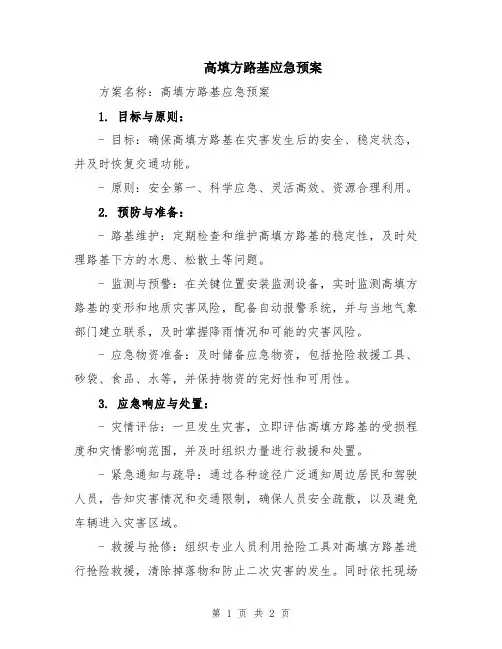 高填方路基应急预案

方案名称：高填方路基应急预案

1. 目标与原则：

- 目标：确保高填方路基在灾害发生后的安全、稳定状态，并及时恢复交通功能。

- 原则：安全第一、科学应急、灵活高效、资源合理利用。

2. 预防与准备：

- 路基维护：定期检查和维护高填方路基的稳定性，及时处理路基下方的水患、松散土等问题。

- 监测与预警：在关键位置安装监测设备，实时监测高填方路基的变形和地质灾害风险，配备自动报警系统，并与当地气象部门建立联系，及时掌握降雨情况和可能的灾害风险。

- 应急物资准备：及时储备应急物资，包括抢险救援工具、砂袋、食品、水等，并保持物资的完好性和可用性。

3. 应急响应与处置：

- 灾情评估：一旦发生灾害，立即评估高填方路基的受损程度和灾情影响范围，并及时组织力量进行救援和处置。

- 紧急通知与疏导：通过各种途径广泛通知周边居民和驾驶人员，告知灾害情况和交通限制，确保人员安全疏散，以及避免车辆进入灾害区域。

- 救援与抢修：组织专业人员利用抢险工具对高填方路基进行抢险救援，清除掉落物和防止二次灾害的发生。同时依托现场

第 1 页 共 2 页